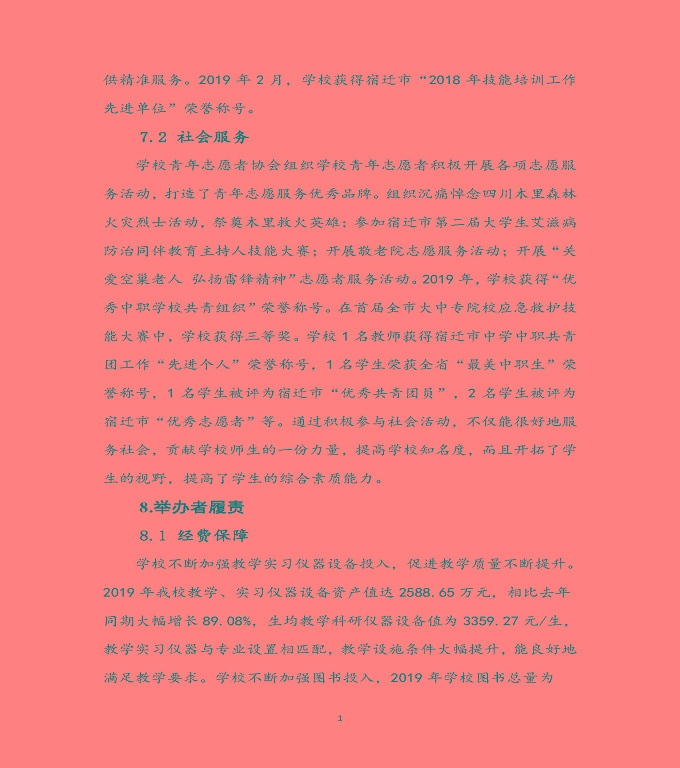 供精准服务。2019 年 2 月，学校获得宿迁市“2018 年技能培训工作先进单位”荣誉称号。

7.2 社会服务

学校青年志愿者协会组织学校青年志愿者积极开展各项志愿服务活动，打造了青年志愿服务优秀品牌。组织沉痛悼念四川木里森林火灾烈士活动，祭奠木里救火英雄；参加宿迁市第二届大学生艾滋病防治同伴教育主持人技能大赛；开展敬老院志愿服务活动；开展“关爱空巢老人 弘扬雷锋精神”志愿者服务活动。2019 年，学校获得“优秀中职学校共青组织”荣誉称号。在首届全市大中专院校应急救护技能大赛中，学校获得三等奖。学校 1 名教师获得宿迁市中学中职共青团工作“先进个人”荣誉称号，1 名学生荣获全省“最美中职生”荣誉称号，1 名学生被评为宿迁市“优秀共青团员”，2 名学生被评为宿迁市“优秀志愿者”等。通过积极参与社会活动，不仅能很好地服务社会，贡献学校师生的一份力量，提高学校知名度，而且开拓了学生的视野，提高了学生的综合素质能力。

8.举办者履责

8.1 经费保障

学校不断加强教学实习仪器设备投入，促进教学质量不断提升。2019 年我校教学、实习仪器设备资产值达 2588.65 万元，相比去年同期大幅增长 89.08%，生均教学科研仪器设备值为 3359.27 元/生，教学实习仪器与专业设置相匹配，教学设施条件大幅提升，能良好地满足教学要求。学校不断加强图书投入，2019 年学校图书总量为

1